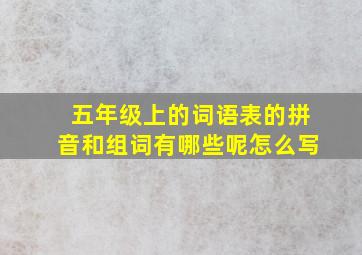 五年级上的词语表的拼音和组词有哪些呢怎么写